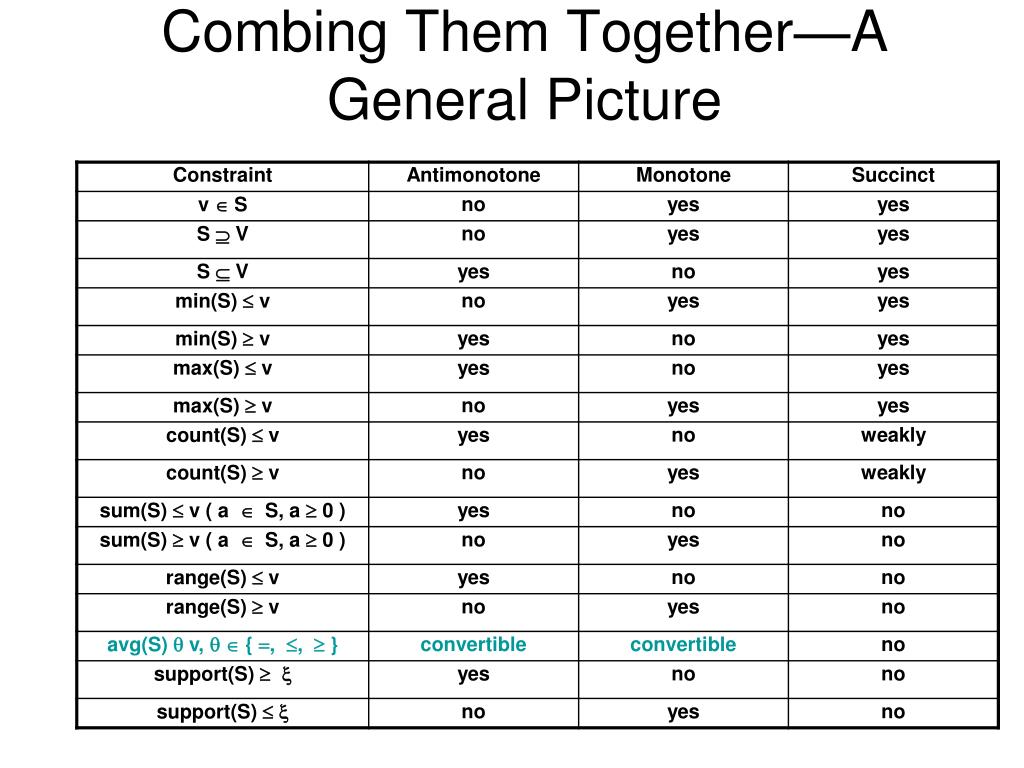 Combing Them Together—A General Picture

| Constraint | Antimonotone | Monotone | Succinct |
|---|---|---|---|
| $v \in S$ | no | yes | yes |
| $S \supseteq V$ | no | yes | yes |
| $S \subseteq V$ | yes | no | yes |
| $min(S) \leq v$ | no | yes | yes |
| $min(S) \geq v$ | yes | no | yes |
| $max(S) \leq v$ | yes | no | yes |
| $max(S) \geq v$ | no | yes | yes |
| $count(S) \leq v$ | yes | no | weakly |
| $count(S) \geq v$ | no | yes | weakly |
| $sum(S) \leq v$ ( $a \in S, a \geq 0$ ) | yes | no | no |
| $sum(S) \geq v$ ( $a \in S, a \geq 0$ ) | no | yes | no |
| $range(S) \leq v$ | yes | no | no |
| $range(S) \geq v$ | no | yes | no |
| $avg(S)\ \theta\ v, \theta \in \{ =, \leq, \geq \}$ | convertible | convertible | no |
| $support(S) \geq \xi$ | yes | no | no |
| $support(S) \leq \xi$ | no | yes | no |